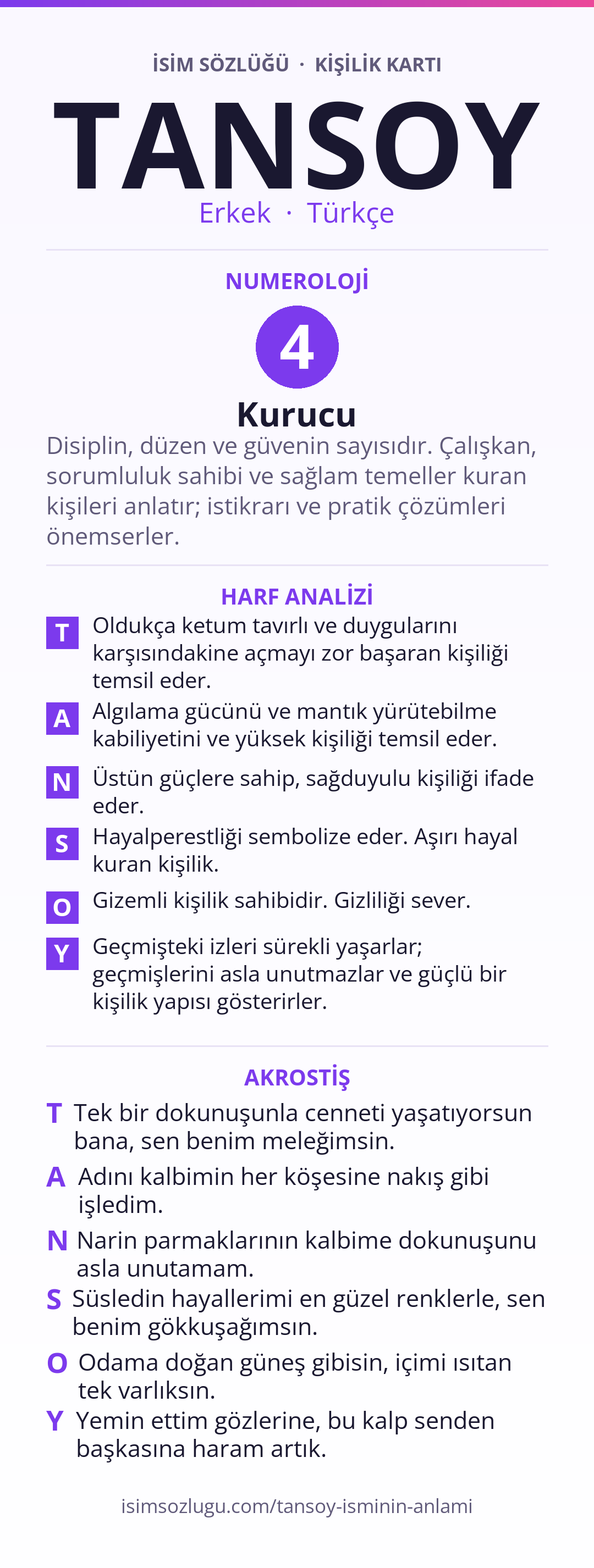 İSİM SÖZLÜĞÜ · KİŞİLİK KARTI

TANSOY

Erkek · Türkçe

NUMEROLOJİ

4

Kurucu

Disiplin, düzen ve güvenin sayısıdır. Çalışkan, sorumluluk sahibi ve sağlam temeller kuran kişileri anlatır; istikrarı ve pratik çözümleri önemserler.

HARF ANALİZİ

T Oldukça ketum tavırlı ve duygularını karşısındakine açmayı zor başaran kişiliği temsil eder.

A Algılama gücünü ve mantık yürütebilme kabiliyetini ve yüksek kişiliği temsil eder.

N Üstün güçlere sahip, sağduyulu kişiliği ifade eder.

S Hayalperestliği sembolize eder. Aşırı hayal kuran kişilik.

O Gizemli kişilik sahibidir. Gizliliği sever.

Y Geçmişteki izleri sürekli yaşarlar; geçmişlerini asla unutmazlar ve güçlü bir kişilik yapısı gösterirler.

AKROSTİŞ

T Tek bir dokunuşunla cenneti yaşatıyorsun bana, sen benim meleğimsin.

A Adını kalbimin her köşesine nakış gibi işledim.

N Narin parmaklarının kalbime dokunuşunu asla unutamam.

S Süsledin hayallerimi en güzel renklerle, sen benim gökkuşağımsın.

O Odama doğan güneş gibisin, içimi ısıtan tek varlıksın.

Y Yemin ettim gözlerine, bu kalp senden başkasına haram artık.

isimsozlugu.com/tansoy-isminin-anlami